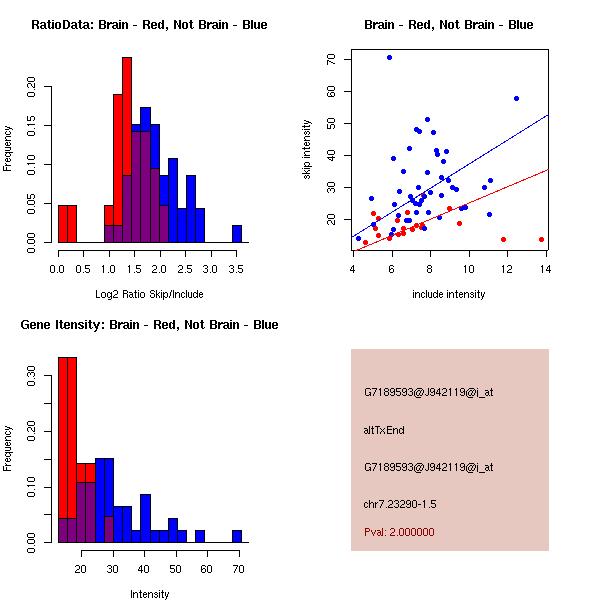 RatioData: Brain - Red, Not Brain - Blue

Frequency

0.00 0.05 0.10 0.15 0.20

0.0 0.5 1.0 1.5 2.0 2.5 3.0 3.5

Log2 Ratio Skip/Include

Brain - Red, Not Brain - Blue

skip intensity

20 30 40 50 60 70

4 6 8 10 12 14

include intensity

Gene Itensity: Brain - Red, Not Brain - Blue

Frequency

0.00 0.10 0.20 0.30

20 30 40 50 60 70

Intensity

G7189593@J942119@i_at

altTxEnd

G7189593@J942119@i_at

chr7.23290-1.5

Pval: 2.000000